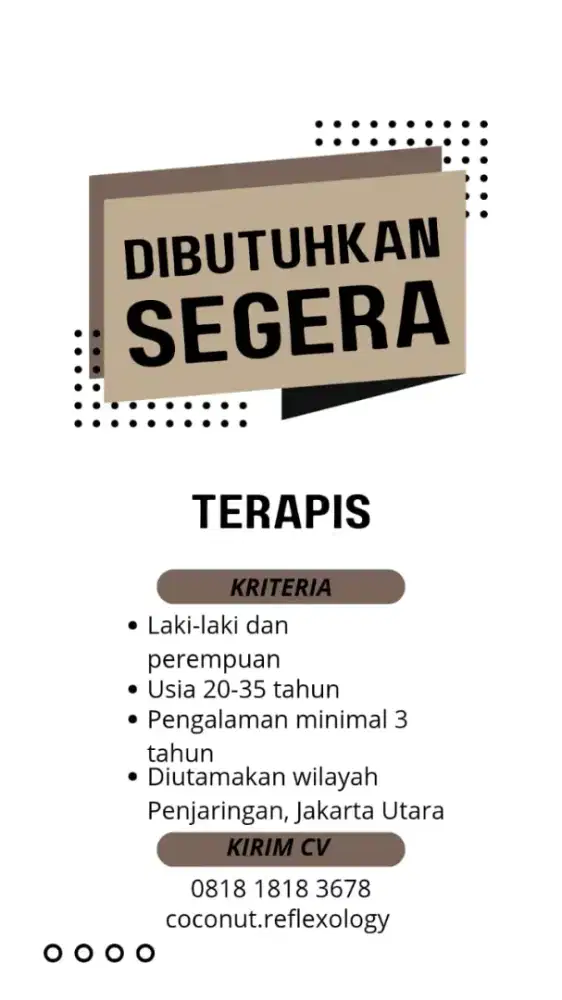 DIBUTUHKAN
SEGERA

TERAPIS

KRITERIA

• Laki-laki dan perempuan
• Usia 20-35 tahun
• Pengalaman minimal 3 tahun
• Diutamakan wilayah Penjaringan, Jakarta Utara

KIRIM CV

0818 1818 3678
coconut.reflexology